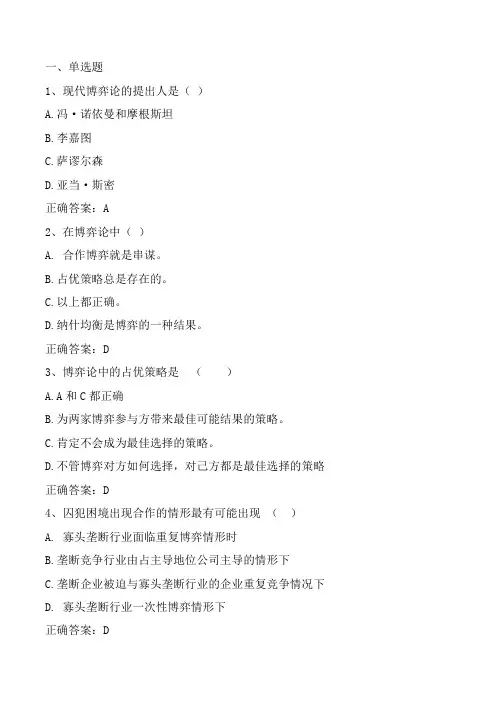 一、单选题

1、现代博弈论的提出人是（ ）

A.冯·诺依曼和摩根斯坦

B.李嘉图

C.萨谬尔森

D.亚当·斯密

正确答案：A

2、在博弈论中（ ）

A. 合作博弈就是串谋。

B.占优策略总是存在的。

C.以上都正确。

D.纳什均衡是博弈的一种结果。

正确答案：D

3、博弈论中的占优策略是 （ ）

A.A 和 C 都正确

B.为两家博弈参与方带来最佳可能结果的策略。

C.肯定不会成为最佳选择的策略。

D.不管博弈对方如何选择，对己方都是最佳选择的策略

正确答案：D

4、囚犯困境出现合作的情形最有可能出现 （ ）

A. 寡头垄断行业面临重复博弈情形时

B.垄断竞争行业由占主导地位公司主导的情形下

C.垄断企业被迫与寡头垄断行业的企业重复竞争情况下

D. 寡头垄断行业一次性博弈情形下

正确答案：D